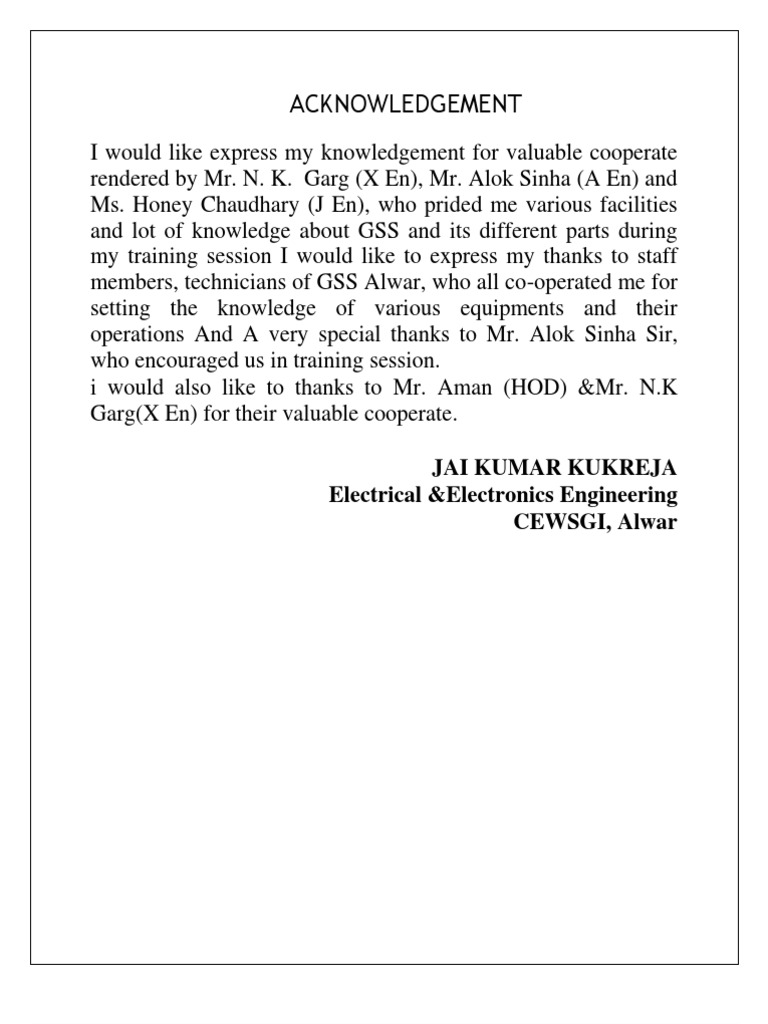 ACKNOWLEDGEMENT

I would like express my knowledgement for valuable cooperate rendered by Mr. N. K. Garg (X En), Mr. Alok Sinha (A En) and Ms. Honey Chaudhary (J En), who prided me various facilities and lot of knowledge about GSS and its different parts during my training session I would like to express my thanks to staff members, technicians of GSS Alwar, who all co-operated me for setting the knowledge of various equipments and their operations And A very special thanks to Mr. Alok Sinha Sir, who encouraged us in training session.
i would also like to thanks to Mr. Aman (HOD) &Mr. N.K Garg(X En) for their valuable cooperate.

JAI KUMAR KUKREJA
Electrical &Electronics Engineering
CEWSGI, Alwar